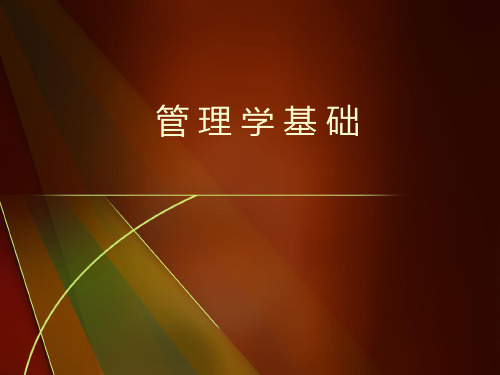 管理学基础